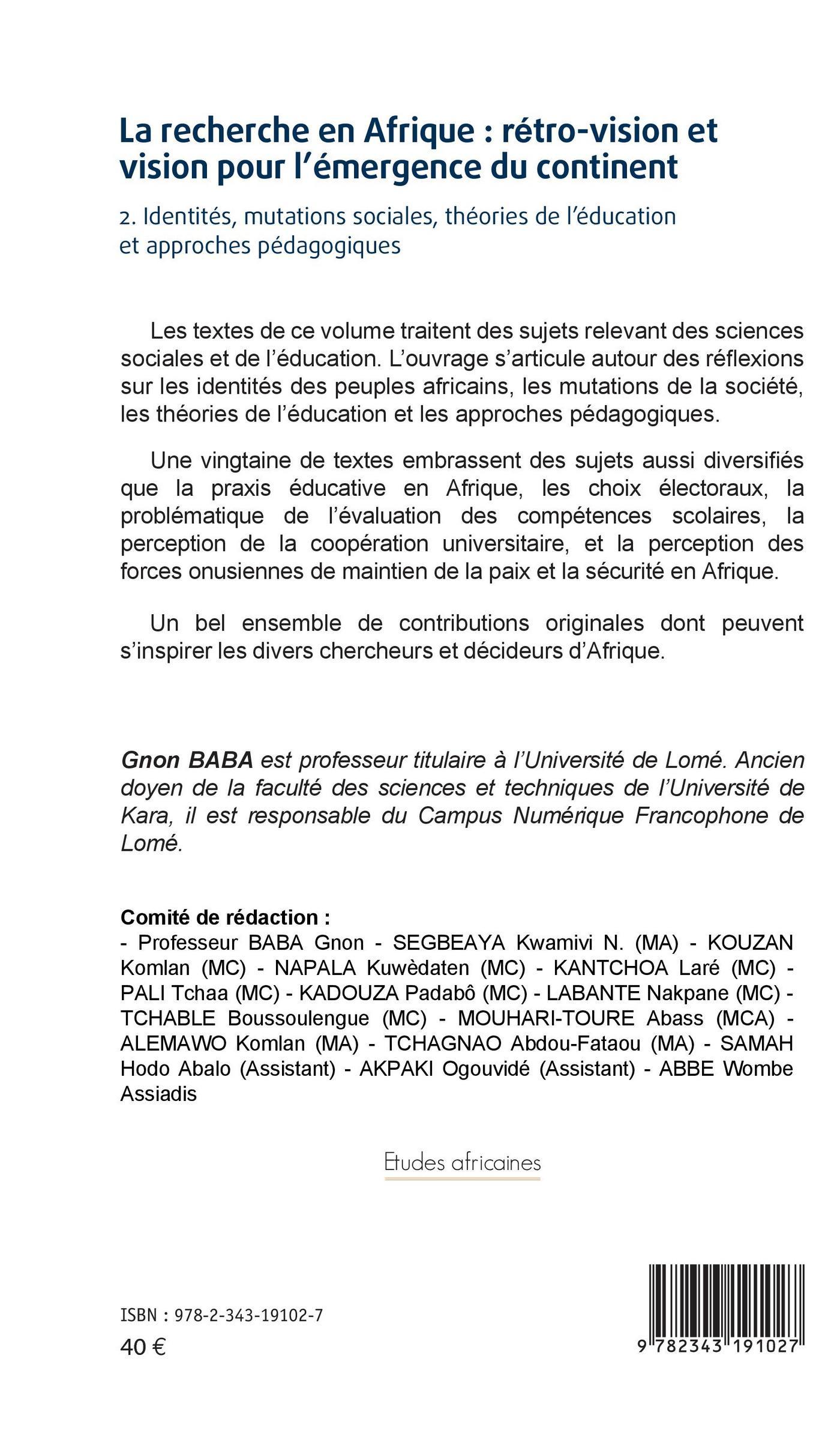 La recherche en Afrique : rétro-vision et vision pour l'émergence du continent

2. Identités, mutations sociales, théories de l'éducation et approches pédagogiques

Les textes de ce volume traitent des sujets relevant des sciences sociales et de l'éducation. L'ouvrage s'articule autour des réflexions sur les identités des peuples africains, les mutations de la société, les théories de l'éducation et les approches pédagogiques.

Une vingtaine de textes embrassent des sujets aussi diversifiés que la praxis éducative en Afrique, les choix électoraux, la problématique de l'évaluation des compétences scolaires, la perception de la coopération universitaire, et la perception des forces onusiennes de maintien de la paix et la sécurité en Afrique.

Un bel ensemble de contributions originales dont peuvent s'inspirer les divers chercheurs et décideurs d'Afrique.

Gnon BABA est professeur titulaire à l'Université de Lomé. Ancien doyen de la faculté des sciences et techniques de l'Université de Kara, il est responsable du Campus Numérique Francophone de Lomé.

Comité de rédaction :
- Professeur BABA Gnon - SEGBEAYA Kwamivi N. (MA) - KOUZAN Komlan (MC) - NAPALA Kuwèdaten (MC) - KANTCHOA Laré (MC) - PALI Tchaa (MC) - KADOUZA Padabô (MC) - LABANTE Nakpane (MC) - TCHABLE Boussoulengue (MC) - MOUHARI-TOURE Abass (MCA) - ALEMAWO Komlan (MA) - TCHAGNAO Abdou-Fataou (MA) - SAMAH Hodo Abalo (Assistant) - AKPAKI Ogouvidé (Assistant) - ABBE Wombe Assiadis

Etudes africaines

ISBN : 978-2-343-19102-7
40 €

9 782343 191027